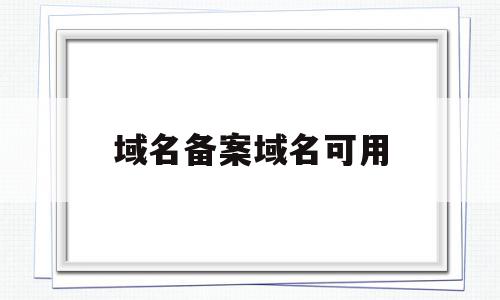 域名备案域名可用